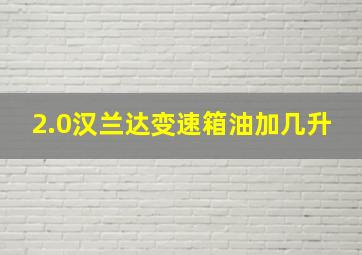 2.0汉兰达变速箱油加几升